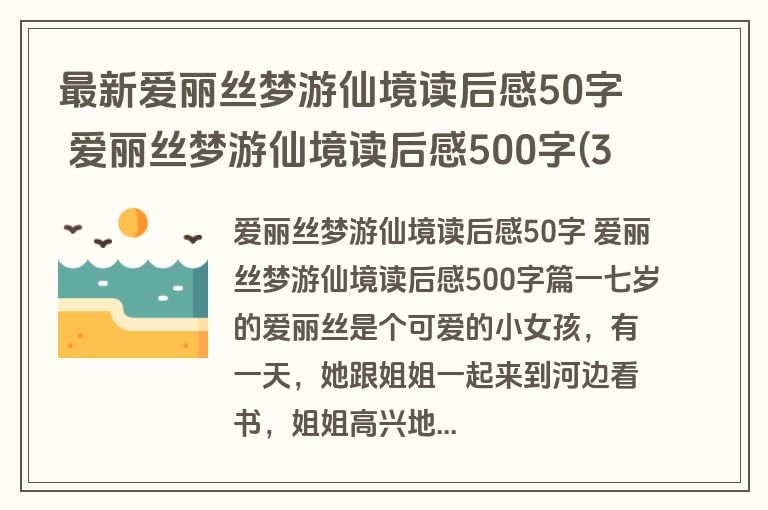 最新爱丽丝梦游仙境读后感50字 爱丽丝梦游仙境读后感500字(3

爱丽丝梦游仙境读后感50字 爱丽丝梦游仙境读后感500字篇一七岁的爱丽丝是个可爱的小女孩，有一天，她跟姐姐一起来到河边看书，姐姐高兴地...